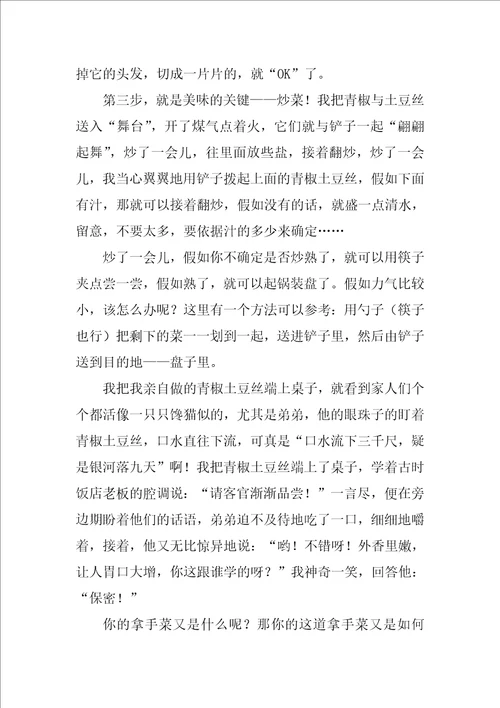 掉它的头发，切成一片片的，就“OK”了。

第三步，就是美味的关键——炒菜！我把青椒与土豆丝送入“舞台”，开了煤气点着火，它们就与铲子一起“翩翩起舞”，炒了一会儿，往里面放些盐，接着翻炒，炒了一会儿，我当心翼翼地用铲子拨起上面的青椒土豆丝，假如下面有汁，那就可以接着翻炒，假如没有的话，就盛一点清水，留意，不要太多，要依据汁的多少来确定……

炒了一会儿，假如你不确定是否炒熟了，就可以用筷子夹点尝一尝，假如熟了，就可以起锅装盘了。假如力气比较小，该怎么办呢？这里有一个方法可以参考：用勺子（筷子也行）把剩下的菜一一划到一起，送进铲子里，然后由铲子送到目的地——盘子里。

我把我亲自做的青椒土豆丝端上桌子，就看到家人们个个都活像一只只馋猫似的，尤其是弟弟，他的眼珠子的盯着青椒土豆丝，口水直往下流，可真是“口水流下三千尺，疑是银河落九天”啊！我把青椒土豆丝端上了桌子，学着古时饭店老板的腔调说：“请客官渐渐品尝！”一言尽，便在旁边期盼着他们的话语，弟弟迫不及待地吃了一口，细细地嚼着，接着，他又无比惊异地说：“哟！不错呀！外香里嫩，让人胃口大增，你这跟谁学的呀？”我神奇一笑，回答他：“保密！”

你的拿手菜又是什么呢？那你的这道拿手菜又是如何